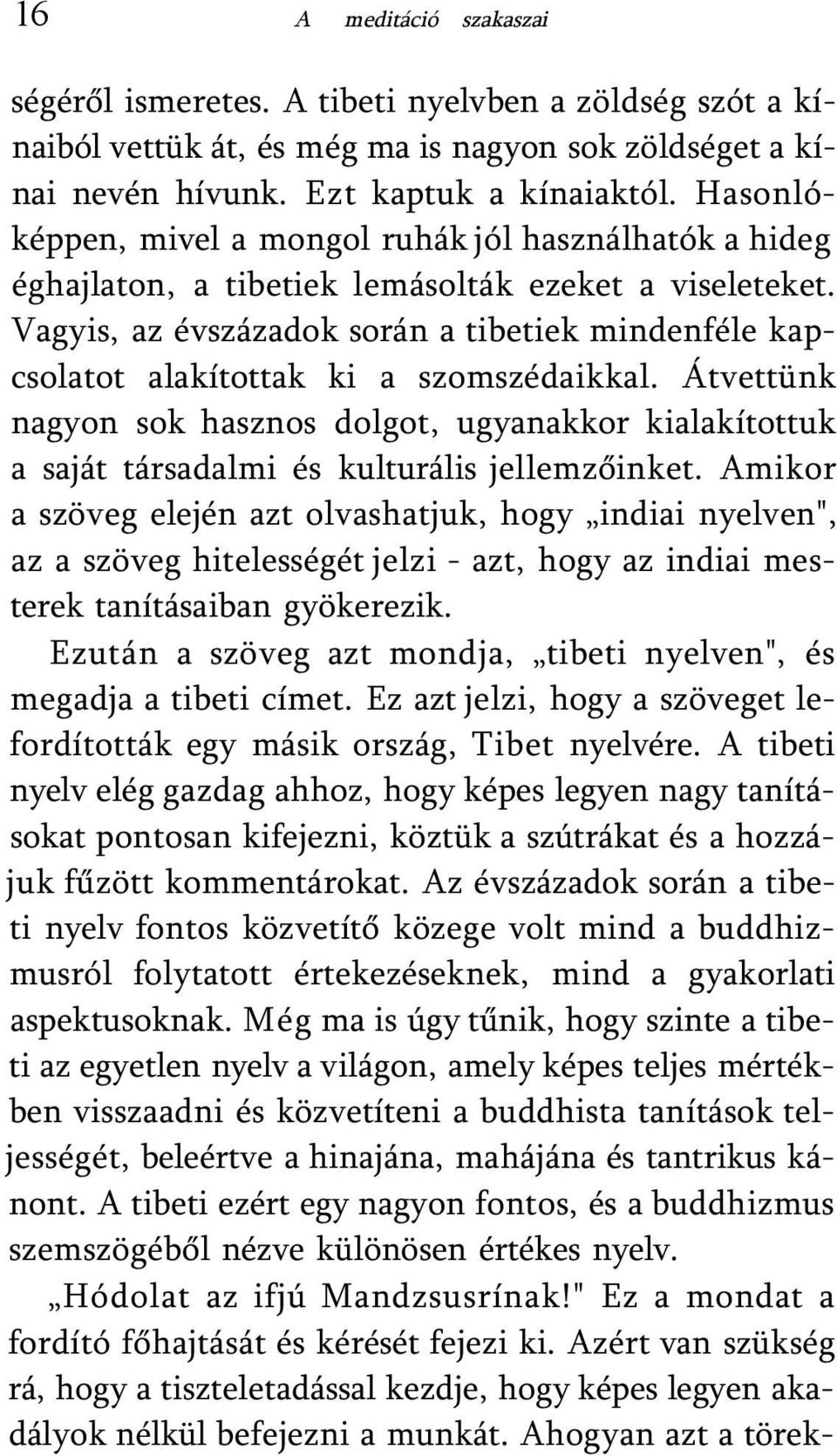 16 A meditáció szakaszai

ségéről ismeretes. A tibeti nyelvben a zöldség szót a kínaiból vettük át, és még ma is nagyon sok zöldséget a kínai nevén hívunk. Ezt kaptuk a kínaiaktól. Hasonlóképpen, mivel a mongol ruhák jól használhatók a hideg éghajlaton, a tibetiek lemásolták ezeket a viseleteket. Vagyis, az évszázadok során a tibetiek mindenféle kapcsolatot alakítottak ki a szomszédaikkal. Átvettünk nagyon sok hasznos dolgot, ugyanakkor kialakítottuk a saját társadalmi és kulturális jellemzőinket. Amikor a szöveg elején azt olvashatjuk, hogy „indiai nyelven", az a szöveg hitelességét jelzi - azt, hogy az indiai mesterek tanításaiban gyökerezik.

Ezután a szöveg azt mondja, „tibeti nyelven", és megadja a tibeti címet. Ez azt jelzi, hogy a szöveget lefordították egy másik ország, Tibet nyelvére. A tibeti nyelv elég gazdag ahhoz, hogy képes legyen nagy tanításokat pontosan kifejezni, köztük a szútrákat és a hozzájuk fűzött kommentárokat. Az évszázadok során a tibeti nyelv fontos közvetítő közege volt mind a buddhizmusról folytatott értekezéseknek, mind a gyakorlati aspektusoknak. Még ma is úgy tűnik, hogy szinte a tibeti az egyetlen nyelv a világon, amely képes teljes mértékben visszaadni és közvetíteni a buddhista tanítások teljességét, beleértve a hinajána, mahájána és tantrikus kánont. A tibeti ezért egy nagyon fontos, és a buddhizmus szemszögéből nézve különösen értékes nyelv.

„Hódolat az ifjú Mandzsusrínak!" Ez a mondat a fordító főhajtását és kérését fejezi ki. Azért van szükség rá, hogy a tiszteletadással kezdje, hogy képes legyen akadályok nélkül befejezni a munkát. Ahogyan azt a törek-